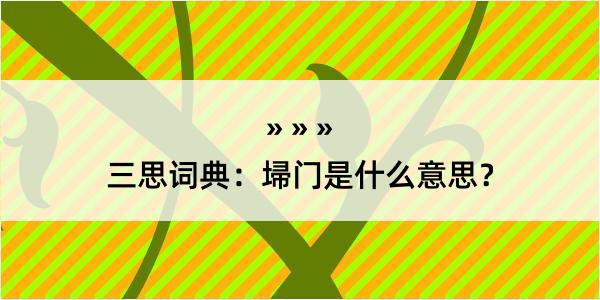 » » »

三思词典：埽门是什么意思？